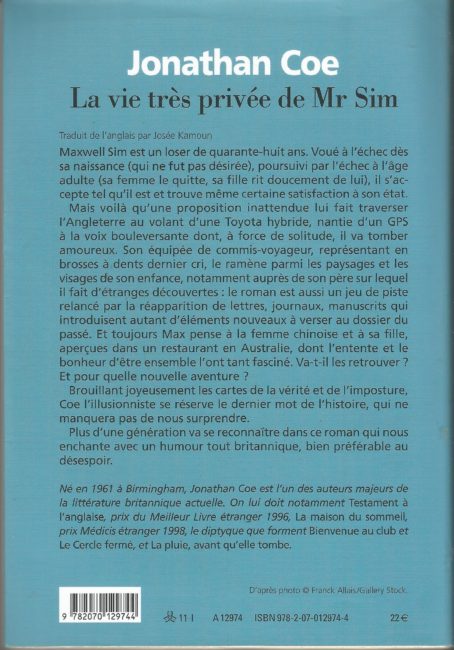 Jonathan Coe
La vie très privée de Mr Sim

Traduit de l'anglais par Josée Kamoun

Maxwell Sim est un loser de quarante-huit ans. Voué à l'échec dès sa naissance (qui ne fut pas désirée), poursuivi par l'échec à l'âge adulte (sa femme le quitte, sa fille rit doucement de lui), il s'accepte tel qu'il est et trouve même certaine satisfaction à son état.

Mais voilà qu'une proposition inattendue lui fait traverser l'Angleterre au volant d'une Toyota hybride, nantie d'un GPS à la voix bouleversante dont, à force de solitude, il va tomber amoureux. Son équipée de commis-voyageur, représentant en brosses à dents dernier cri, le ramène parmi les paysages et les visages de son enfance, notamment auprès de son père sur lequel il fait d'étranges découvertes : le roman est aussi un jeu de piste relancé par la réapparition de lettres, journaux, manuscrits qui introduisent autant d'éléments nouveaux à verser au dossier du passé. Et toujours Max pense à la femme chinoise et à sa fille, aperçues dans un restaurant en Australie, dont l'entente et le bonheur d'être ensemble l'ont tant fasciné. Va-t-il les retrouver ? Et pour quelle nouvelle aventure ?

Brouillant joyeusement les cartes de la vérité et de l'imposture, Coe l'illusionniste se réserve le dernier mot de l'histoire, qui ne manquera pas de nous surprendre.

Plus d'une génération va se reconnaître dans ce roman qui nous enchante avec un humour tout britannique, bien préférable au désespoir.

Né en 1961 à Birmingham, Jonathan Coe est l'un des auteurs majeurs de la littérature britannique actuelle. On lui doit notamment Testament à l'anglaise, prix du Meilleur Livre étranger 1996, La maison du sommeil, prix Médicis étranger 1998, le diptyque que forment Bienvenue au club et Le Cercle fermé, et La pluie, avant qu'elle tombe.

D'après photo © Franck Allais/Gallery Stock.

9 782070 129744

11 I A 12974 ISBN 978-2-07-012974-4 22 €